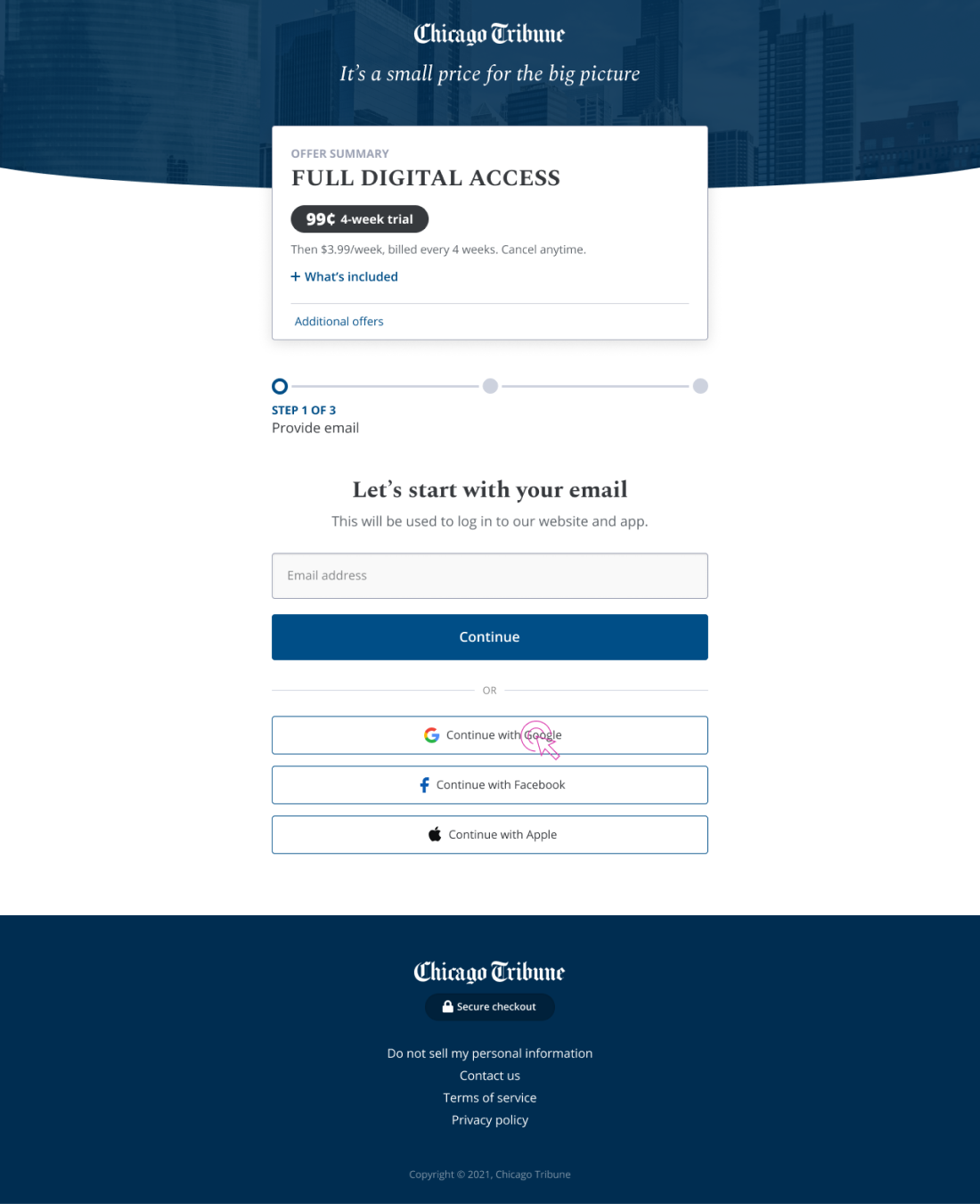 Chicago Tribune
It's a small price for the big picture

OFFER SUMMARY
FULL DIGITAL ACCESS
99¢ 4-week trial
Then $3.99/week, billed every 4 weeks. Cancel anytime.
+ What's included
Additional offers

STEP 1 OF 3
Provide email

Let's start with your email
This will be used to log in to our website and app.

Email address
Continue
OR
Continue with Google
Continue with Facebook
Continue with Apple

Chicago Tribune
Secure checkout
Do not sell my personal information
Contact us
Terms of service
Privacy policy
Copyright © 2021, Chicago Tribune